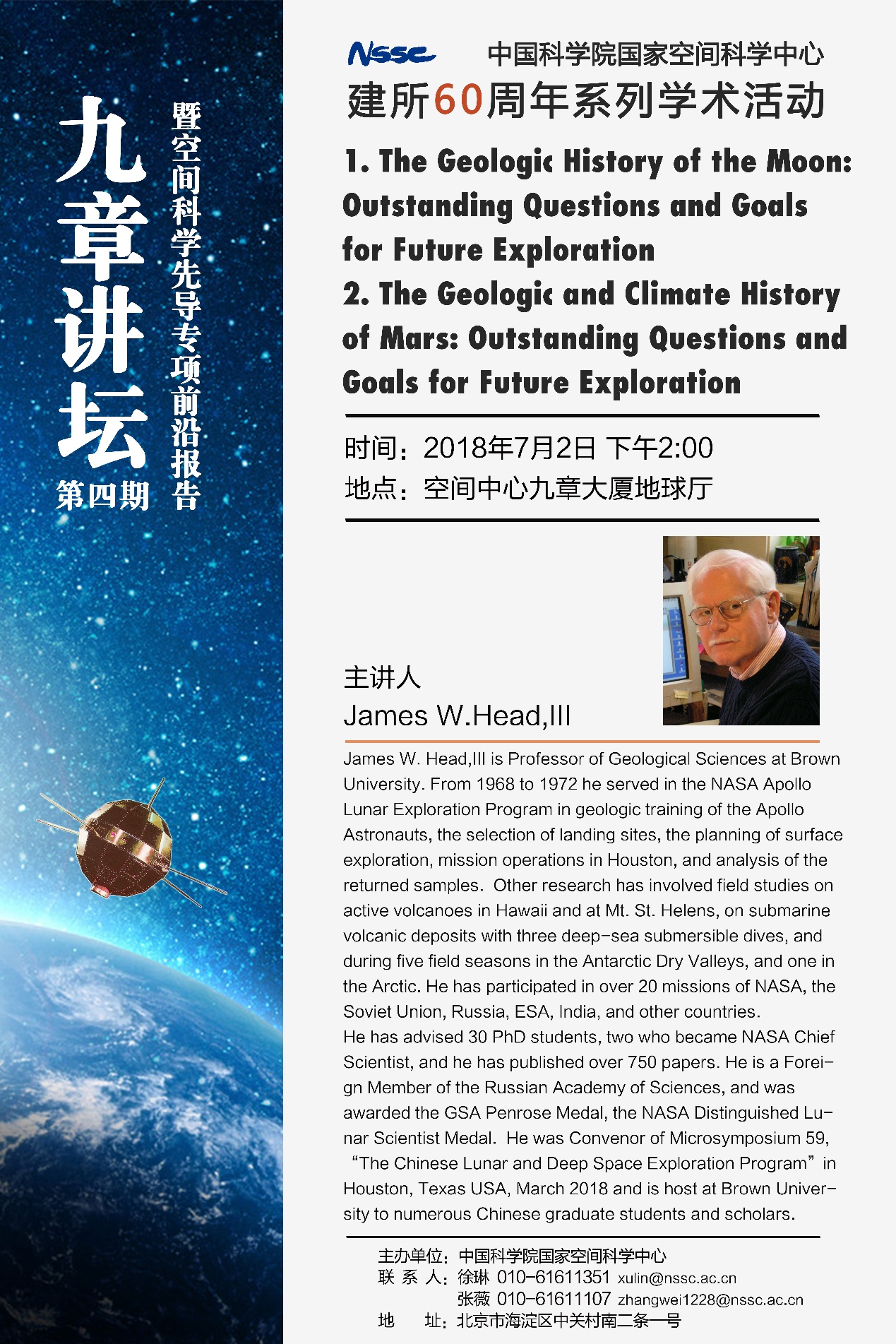 九章讲坛
第四期
暨空间科学先导专项前沿报告

NSSC 中国科学院国家空间科学中心
建所60周年系列学术活动

1. The Geologic History of the Moon: Outstanding Questions and Goals for Future Exploration
2. The Geologic and Climate History of Mars: Outstanding Questions and Goals for Future Exploration

时间：2018年7月2日 下午2:00
地点：空间中心九章大厦地球厅

主讲人
James W.Head,III

James W. Head,III is Professor of Geological Sciences at Brown University. From 1968 to 1972 he served in the NASA Apollo Lunar Exploration Program in geologic training of the Apollo Astronauts, the selection of landing sites, the planning of surface exploration, mission operations in Houston, and analysis of the returned samples. Other research has involved field studies on active volcanoes in Hawaii and at Mt. St. Helens, on submarine volcanic deposits with three deep-sea submersible dives, and during five field seasons in the Antarctic Dry Valleys, and one in the Arctic. He has participated in over 20 missions of NASA, the Soviet Union, Russia, ESA, India, and other countries.
He has advised 30 PhD students, two who became NASA Chief Scientist, and he has published over 750 papers. He is a Foreign Member of the Russian Academy of Sciences, and was awarded the GSA Penrose Medal, the NASA Distinguished Lunar Scientist Medal. He was Convenor of Microsymposium 59, “The Chinese Lunar and Deep Space Exploration Program” in Houston, Texas USA, March 2018 and is host at Brown University to numerous Chinese graduate students and scholars.

主办单位：中国科学院国家空间科学中心
联 系 人：徐琳 010-61611351 xulin@nssc.ac.cn
张薇 010-61611107 zhangwei1228@nssc.ac.cn
地 址：北京市海淀区中关村南二条一号